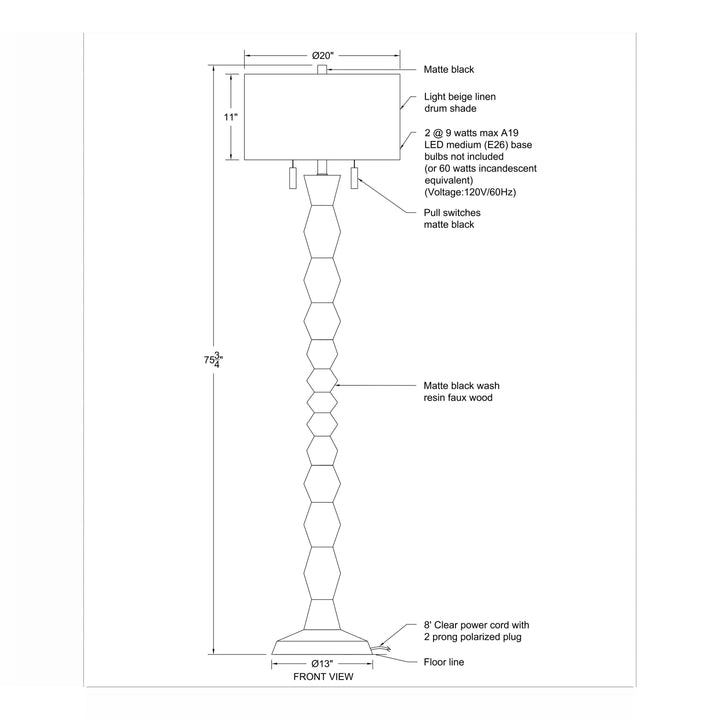 Ø20"

Matte black

11"

Light beige linen drum shade

2 @ 9 watts max A19 LED medium (E26) base bulbs not included (or 60 watts incandescent equivalent) (Voltage:120V/60Hz)

Pull switches matte black

$75\frac{3}{4}$"

Matte black wash resin faux wood

8' Clear power cord with 2 prong polarized plug

Floor line

Ø13"

FRONT VIEW